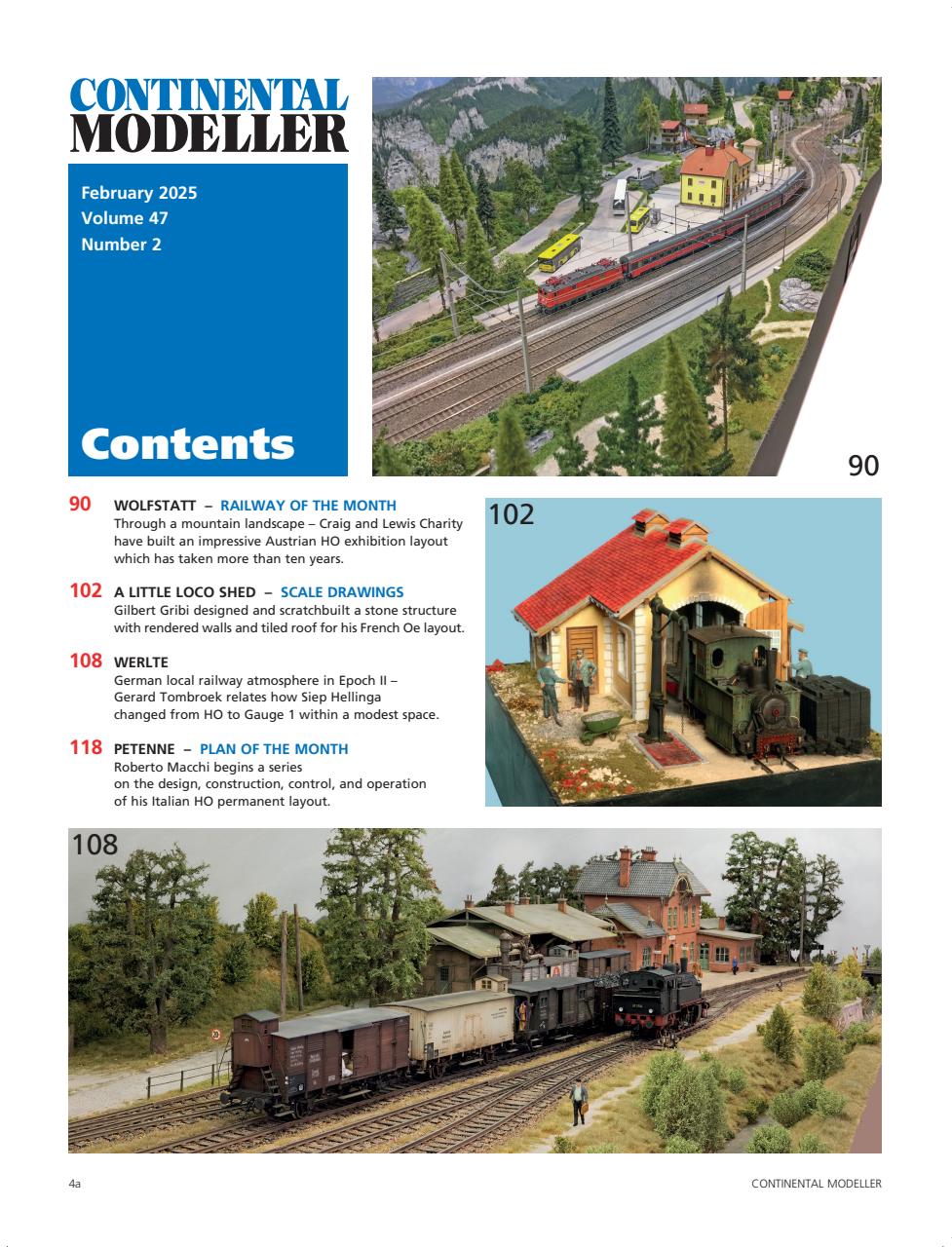 CONTINENTAL
MODELLER

February 2025
Volume 47
Number 2

Contents

90

90 WOLFSTATT – RAILWAY OF THE MONTH
Through a mountain landscape – Craig and Lewis Charity have built an impressive Austrian HO exhibition layout which has taken more than ten years.

102 A LITTLE LOCO SHED – SCALE DRAWINGS
Gilbert Gribi designed and scratchbuilt a stone structure with rendered walls and tiled roof for his French Oe layout.

108 WERLTE
German local railway atmosphere in Epoch II – Gerard Tombroek relates how Siep Hellinga changed from HO to Gauge 1 within a modest space.

118 PETENNE – PLAN OF THE MONTH
Roberto Macchi begins a series on the design, construction, control, and operation of his Italian HO permanent layout.

102

108

4a

CONTINENTAL MODELLER